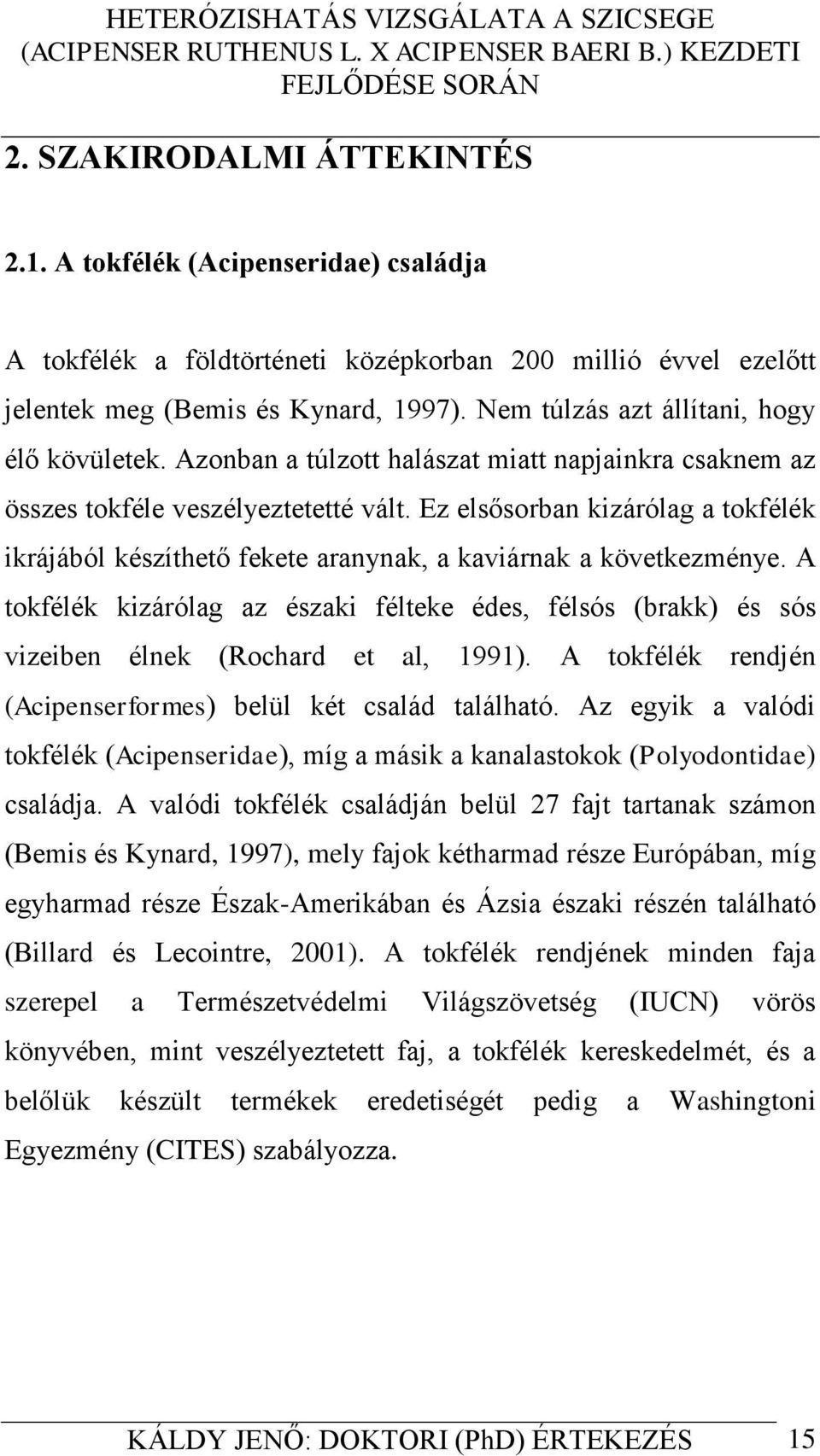 HETERÓZISHATÁS VIZSGÁLATA A SZICSEGE (ACIPENSER RUTHENUS L. X ACIPENSER BAERI B.) KEZDETI FEJLŐDÉSE SORÁN

2. SZAKIRODALMI ÁTTEKINTÉS

2.1. A tokfélék (Acipenseridae) családja

A tokfélék a földtörténeti középkorban 200 millió évvel ezelőtt jelentek meg (Bemis és Kynard, 1997). Nem túlzás azt állítani, hogy élő kövületek. Azonban a túlzott halászat miatt napjainkra csaknem az összes tokféle veszélyeztetetté vált. Ez elsősorban kizárólag a tokfélék ikrájából készíthető fekete aranynak, a kaviárnak a következménye. A tokfélék kizárólag az északi félteke édes, félsós (brakk) és sós vizeiben élnek (Rochard et al, 1991). A tokfélék rendjén (Acipenserformes) belül két család található. Az egyik a valódi tokfélék (Acipenseridae), míg a másik a kanalastokok (Polyodontidae) családja. A valódi tokfélék családján belül 27 fajt tartanak számon (Bemis és Kynard, 1997), mely fajok kétharmad része Európában, míg egyharmad része Észak-Amerikában és Ázsia északi részén található (Billard és Lecointre, 2001). A tokfélék rendjének minden faja szerepel a Természetvédelmi Világszövetség (IUCN) vörös könyvében, mint veszélyeztetett faj, a tokfélék kereskedelmét, és a belőlük készült termékek eredetiségét pedig a Washingtoni Egyezmény (CITES) szabályozza.

KÁLDY JENŐ: DOKTORI (PhD) ÉRTEKEZÉS 15